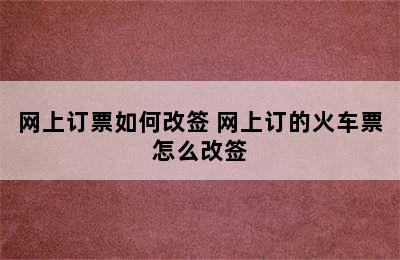 网上订票如何改签 网上订的火车票怎么改签